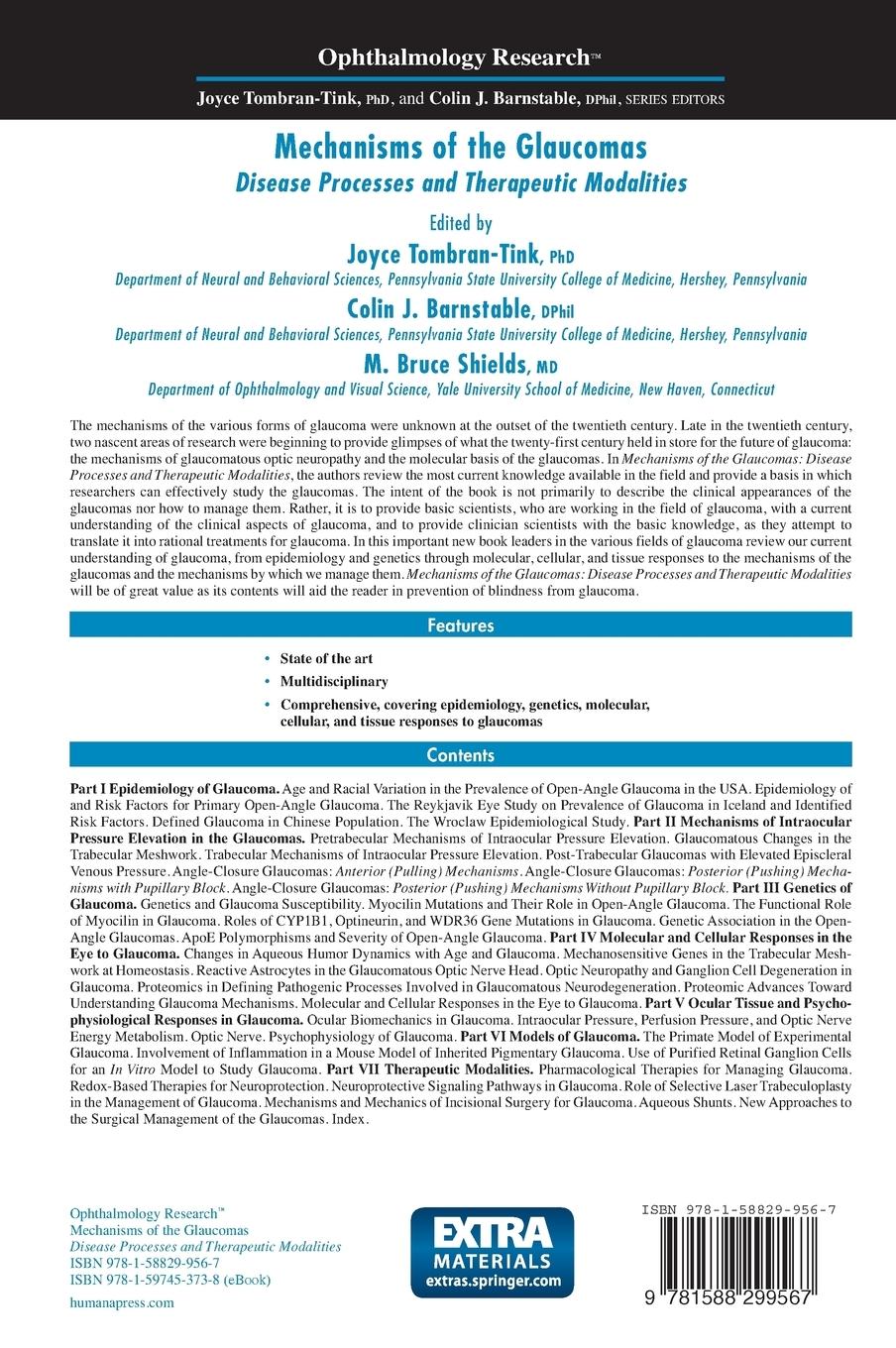 Ophthalmology Research™

Joyce Tombran-Tink, PhD, and Colin J. Barnstable, DPhil, SERIES EDITORS

Mechanisms of the Glaucomas

Disease Processes and Therapeutic Modalities

Edited by

Joyce Tombran-Tink, PhD

Department of Neural and Behavioral Sciences, Pennsylvania State University College of Medicine, Hershey, Pennsylvania

Colin J. Barnstable, DPhil

Department of Neural and Behavioral Sciences, Pennsylvania State University College of Medicine, Hershey, Pennsylvania

M. Bruce Shields, MD

Department of Ophthalmology and Visual Science, Yale University School of Medicine, New Haven, Connecticut

The mechanisms of the various forms of glaucoma were unknown at the outset of the twentieth century. Late in the twentieth century, two nascent areas of research were beginning to provide glimpses of what the twenty-first century held in store for the future of glaucoma: the mechanisms of glaucomatous optic neuropathy and the molecular basis of the glaucomas. In Mechanisms of the Glaucomas: Disease Processes and Therapeutic Modalities, the authors review the most current knowledge available in the field and provide a basis in which researchers can effectively study the glaucomas. The intent of the book is not primarily to describe the clinical appearances of the glaucomas nor how to manage them. Rather, it is to provide basic scientists, who are working in the field of glaucoma, with a current understanding of the clinical aspects of glaucoma, and to provide clinician scientists with the basic knowledge, as they attempt to translate it into rational treatments for glaucoma. In this important new book leaders in the various fields of glaucoma review our current understanding of glaucoma, from epidemiology and genetics through molecular, cellular, and tissue responses to the mechanisms of the glaucomas and the mechanisms by which we manage them. Mechanisms of the Glaucomas: Disease Processes and Therapeutic Modalities will be of great value as its contents will aid the reader in prevention of blindness from glaucoma.

Features

• State of the art
• Multidisciplinary
• Comprehensive, covering epidemiology, genetics, molecular, cellular, and tissue responses to glaucomas

Contents

Part I Epidemiology of Glaucoma. Age and Racial Variation in the Prevalence of Open-Angle Glaucoma in the USA. Epidemiology of and Risk Factors for Primary Open-Angle Glaucoma. The Reykjavik Eye Study on Prevalence of Glaucoma in Iceland and Identified Risk Factors. Defined Glaucoma in Chinese Population. The Wroclaw Epidemiological Study. Part II Mechanisms of Intraocular Pressure Elevation in the Glaucomas. Pretrabecular Mechanisms of Intraocular Pressure Elevation. Glaucomatous Changes in the Trabecular Meshwork. Trabecular Mechanisms of Intraocular Pressure Elevation. Post-Trabecular Glaucomas with Elevated Episcleral Venous Pressure. Angle-Closure Glaucomas: Anterior (Pulling) Mechanisms. Angle-Closure Glaucomas: Posterior (Pushing) Mechanisms with Pupillary Block. Angle-Closure Glaucomas: Posterior (Pushing) Mechanisms Without Pupillary Block. Part III Genetics of Glaucoma. Genetics and Glaucoma Susceptibility. Myocilin Mutations and Their Role in Open-Angle Glaucoma. The Functional Role of Myocilin in Glaucoma. Roles of CYP1B1, Optineurin, and WDR36 Gene Mutations in Glaucoma. Genetic Association in the Open-Angle Glaucomas. ApoE Polymorphisms and Severity of Open-Angle Glaucoma. Part IV Molecular and Cellular Responses in the Eye to Glaucoma. Changes in Aqueous Humor Dynamics with Age and Glaucoma. Mechanosensitive Genes in the Trabecular Meshwork at Homeostasis. Reactive Astrocytes in the Glaucomatous Optic Nerve Head. Optic Neuropathy and Ganglion Cell Degeneration in Glaucoma. Proteomics in Defining Pathogenic Processes Involved in Glaucomatous Neurodegeneration. Proteomic Advances Toward Understanding Glaucoma Mechanisms. Molecular and Cellular Responses in the Eye to Glaucoma. Part V Ocular Tissue and Psychophysiological Responses in Glaucoma. Ocular Biomechanics in Glaucoma. Intraocular Pressure, Perfusion Pressure, and Optic Nerve Energy Metabolism. Optic Nerve. Psychophysiology of Glaucoma. Part VI Models of Glaucoma. The Primate Model of Experimental Glaucoma. Involvement of Inflammation in a Mouse Model of Inherited Pigmentary Glaucoma. Use of Purified Retinal Ganglion Cells for an In Vitro Model to Study Glaucoma. Part VII Therapeutic Modalities. Pharmacological Therapies for Managing Glaucoma. Redox-Based Therapies for Neuroprotection. Neuroprotective Signaling Pathways in Glaucoma. Role of Selective Laser Trabeculoplasty in the Management of Glaucoma. Mechanisms and Mechanics of Incisional Surgery for Glaucoma. Aqueous Shunts. New Approaches to the Surgical Management of the Glaucomas. Index.

Ophthalmology Research™
Mechanisms of the Glaucomas
Disease Processes and Therapeutic Modalities
ISBN 978-1-58829-956-7
ISBN 978-1-59745-373-8 (eBook)

humanapress.com

EXTRA MATERIALS extras.springer.com

ISBN 978-1-58829-956-7

9 781588 299567